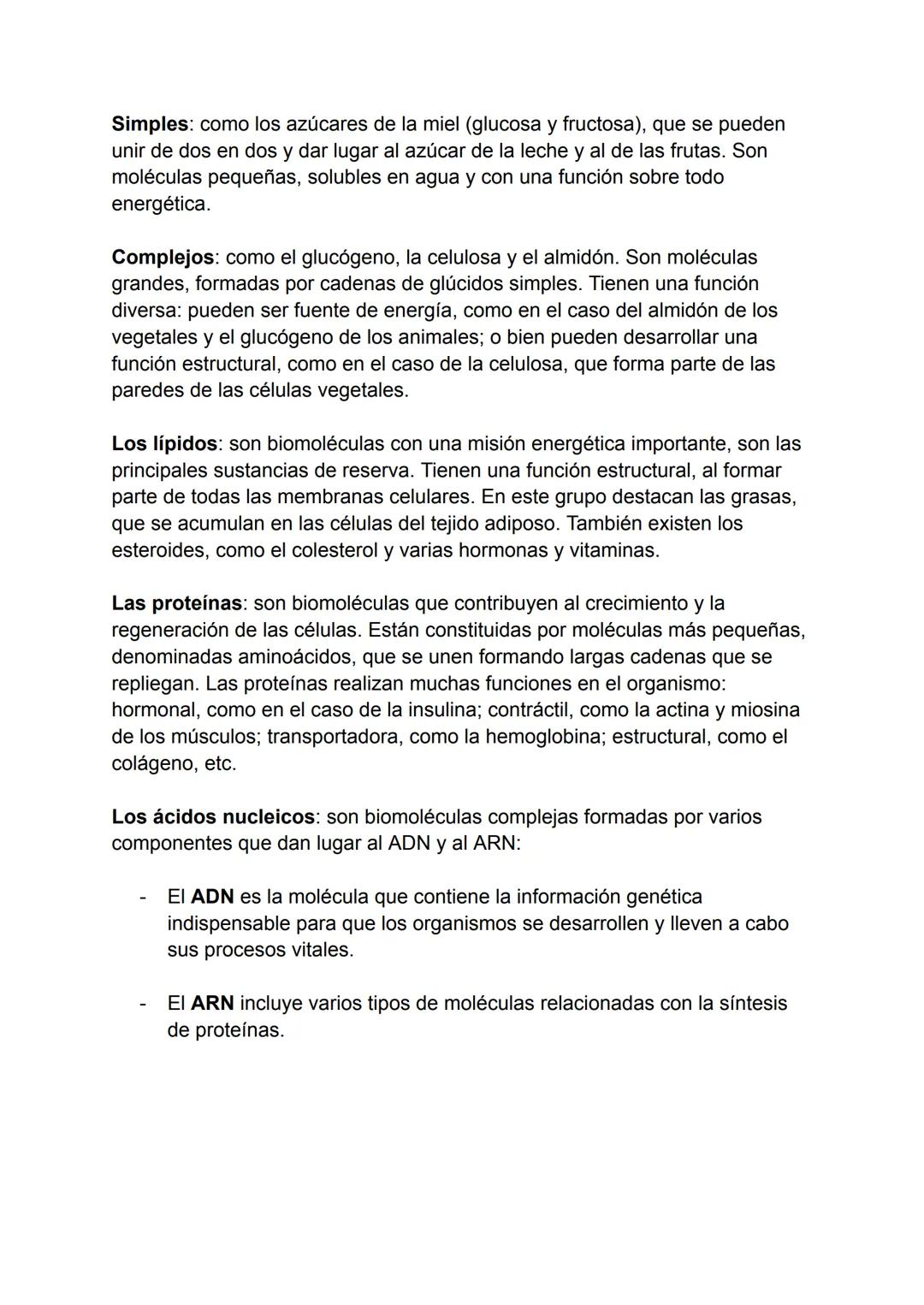 Simples: como los azúcares de la miel (glucosa y fructosa), que se pueden unir de dos en dos y dar lugar al azúcar de la leche y al de las frutas. Son moléculas pequeñas, solubles en agua y con una función sobre todo energética.

Complejos: como el glucógeno, la celulosa y el almidón. Son moléculas grandes, formadas por cadenas de glúcidos simples. Tienen una función diversa: pueden ser fuente de energía, como en el caso del almidón de los vegetales y el glucógeno de los animales; o bien pueden desarrollar una función estructural, como en el caso de la celulosa, que forma parte de las paredes de las células vegetales.

Los lípidos: son biomoléculas con una misión energética importante, son las principales sustancias de reserva. Tienen una función estructural, al formar parte de todas las membranas celulares. En este grupo destacan las grasas, que se acumulan en las células del tejido adiposo. También existen los esteroides, como el colesterol y varias hormonas y vitaminas.

Las proteínas: son biomoléculas que contribuyen al crecimiento y la regeneración de las células. Están constituidas por moléculas más pequeñas, denominadas aminoácidos, que se unen formando largas cadenas que se repliegan. Las proteínas realizan muchas funciones en el organismo: hormonal, como en el caso de la insulina; contráctil, como la actina y miosina de los músculos; transportadora, como la hemoglobina; estructural, como el colágeno, etc.

Los ácidos nucleicos: son biomoléculas complejas formadas por varios componentes que dan lugar al ADN y al ARN:

- El ADN es la molécula que contiene la información genética indispensable para que los organismos se desarrollen y lleven a cabo sus procesos vitales.

- El ARN incluye varios tipos de moléculas relacionadas con la síntesis de proteínas.